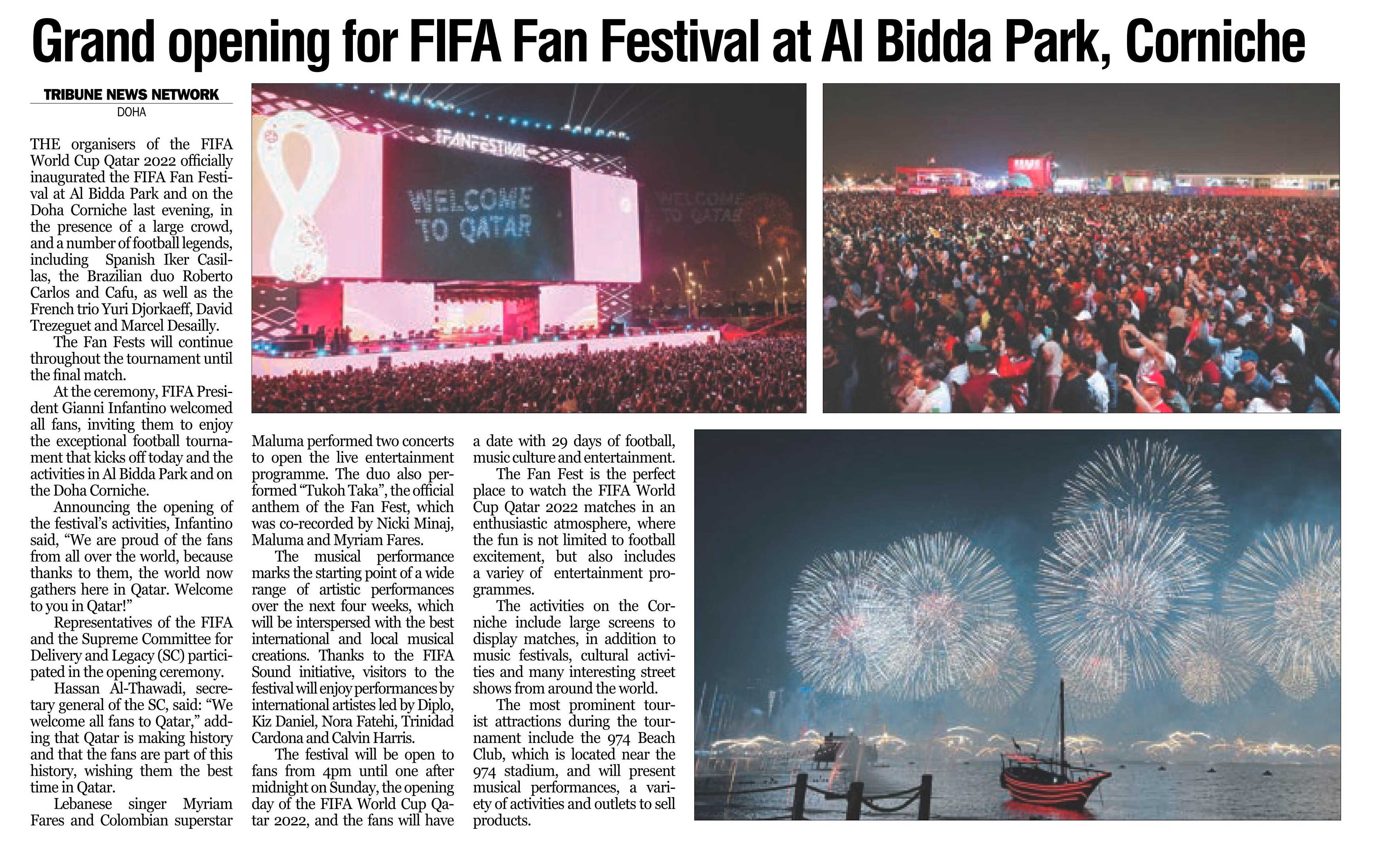 Grand opening for FIFA Fan Festival at Al Bidda Park, Corniche

TRIBUNE NEWS NETWORK
DOHA

THE organisers of the FIFA World Cup Qatar 2022 officially inaugurated the FIFA Fan Festival at Al Bidda Park and on the Doha Corniche last evening, in the presence of a large crowd, and a number of football legends, including Spanish Iker Casillas, the Brazilian duo Roberto Carlos and Cafu, as well as the French trio Yuri Djorkaeff, David Trezeguet and Marcel Desailly.

The Fan Fests will continue throughout the tournament until the final match.

At the ceremony, FIFA President Gianni Infantino welcomed all fans, inviting them to enjoy the exceptional football tournament that kicks off today and the activities in Al Bidda Park and on the Doha Corniche.

Announcing the opening of the festival's activities, Infantino said, "We are proud of the fans from all over the world, because thanks to them, the world now gathers here in Qatar. Welcome to you in Qatar!"

Representatives of the FIFA and the Supreme Committee for Delivery and Legacy (SC) participated in the opening ceremony.

Hassan Al-Thawadi, secretary general of the SC, said: "We welcome all fans to Qatar," adding that Qatar is making history and that the fans are part of this history, wishing them the best time in Qatar.

Lebanese singer Myriam Fares and Colombian superstar Maluma performed two concerts to open the live entertainment programme. The duo also performed "Tukoh Taka", the official anthem of the Fan Fest, which was co-recorded by Nicki Minaj, Maluma and Myriam Fares.

The musical performance marks the starting point of a wide range of artistic performances over the next four weeks, which will be interspersed with the best international and local musical creations. Thanks to the FIFA Sound initiative, visitors to the festival will enjoy performances by international artistes led by Diplo, Kiz Daniel, Nora Fatehi, Trinidad Cardona and Calvin Harris.

The festival will be open to fans from 4pm until one after midnight on Sunday, the opening day of the FIFA World Cup Qatar 2022, and the fans will have a date with 29 days of football, music culture and entertainment.

The Fan Fest is the perfect place to watch the FIFA World Cup Qatar 2022 matches in an enthusiastic atmosphere, where the fun is not limited to football excitement, but also includes a variey of entertainment programmes.

The activities on the Corniche include large screens to display matches, in addition to music festivals, cultural activities and many interesting street shows from around the world.

The most prominent tourist attractions during the tournament include the 974 Beach Club, which is located near the 974 stadium, and will present musical performances, a variety of activities and outlets to sell products.

FANFESTIVAL
WELCOME TO QATAR
WELCOME TO QATAR